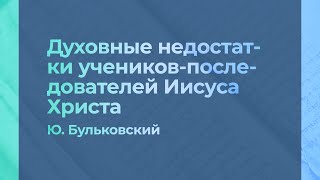 Духовные недостатки учеников-последователей Иисуса Христа

Ю. Бульковский